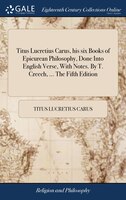 GALE

Eighteenth Century Collections Online

Titus Lucretius Carus, his six Books of Epicurean Philosophy, Done Into English Verse, With Notes. By T. Creech, ... The Fifth Edition

TITUS LUCRETIUS CARUS

Religion and Philosophy